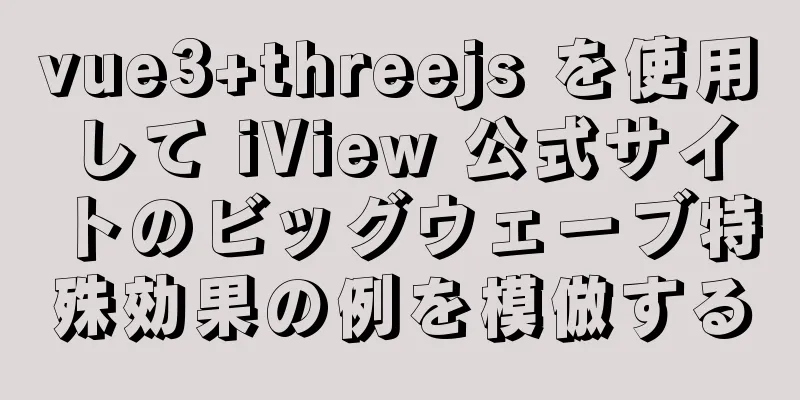 vue3+threejs を使用して iView 公式サイトのビッグウェーブ特殊効果の例を模倣する